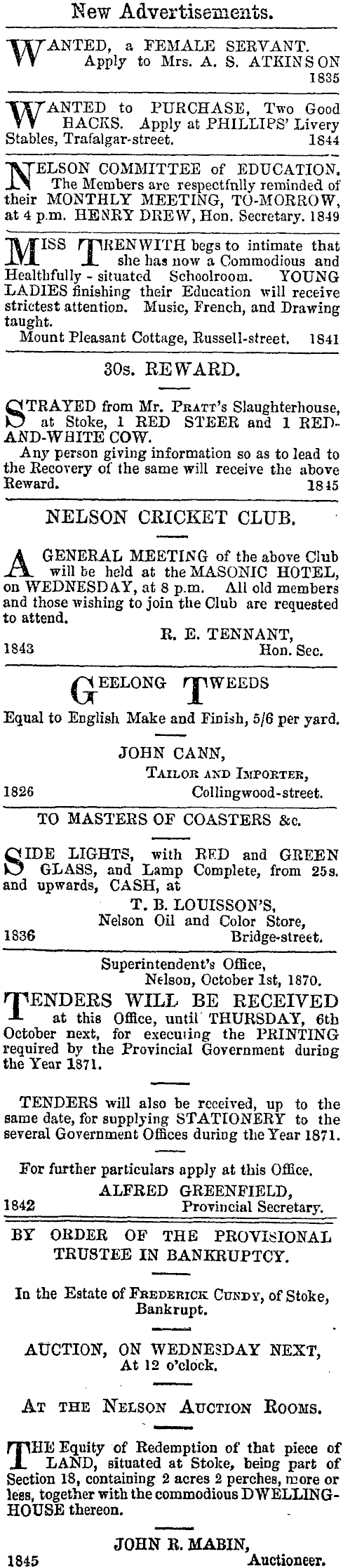 New Advertisements.

WANTED, a FEMALE SERVANT. Apply to Mrs. A. S. ATKINSON
1835

WANTED to PURCHASE, Two Good HACKS. Apply at PHILLIPS' Livery Stables, Trafalgar-street. 1844

NELSON COMMITTEE of EDUCATION. The Members are respectfnlly reminded of their MONTHLY MEETING, TO-MORROW, at 4 p.m. HENRY DREW, Hon. Secretary. 1849

MISS TRENWITH begs to intimate that she has now a Commodious and Healthfully - situated Schoolroom. YOUNG LADIES finishing their Education will receive strictest attention. Music, French, and Drawing taught.
Mount Pleasant Cottage, Russell-street. 1841

30s. REWARD.

STRAYED from Mr. PRATT's Slaughterhouse, at Stoke, 1 RED STEER and 1 RED-AND-WHITE COW.
Any person giving information so as to lead to the Recovery of the same will receive the above Reward. 1845

NELSON CRICKET CLUB.

A GENERAL MEETING of the above Club will be held at the MASONIC HOTEL, on WEDNESDAY, at 8 p.m. All old members and those wishing to join the Club are requested to attend.
R. E. TENNANT,
1843 Hon. Sec.

GEELONG TWEEDS

Equal to English Make and Finish, 5/6 per yard.

JOHN CANN,
TAILOR AND IMPORTER,
1826 Collingwood-street.

TO MASTERS OF COASTERS &c.

SIDE LIGHTS, with RED and GREEN GLASS, and Lamp Complete, from 25s. and upwards, CASH, at
T. B. LOUISSON'S,
Nelson Oil and Color Store,
1836 Bridge-street.

Superintendent's Office,
Nelson, October 1st, 1870.

TENDERS WILL BE RECEIVED at this Office, until THURSDAY, 6th October next, for executing the PRINTING required by the Provincial Government during the Year 1871.

TENDERS will also be received, up to the same date, for supplying STATIONERY to the several Government Offices during the Year 1871.

For further particulars apply at this Office.
ALFRED GREENFIELD,
1842 Provincial Secretary.

BY ORDER OF THE PROVISIONAL TRUSTEE IN BANKRUPTCY.

In the Estate of FREDERICK CUNDY, of Stoke, Bankrupt.

AUCTION, ON WEDNESDAY NEXT, At 12 o'clock.

AT THE NELSON AUCTION ROOMS.

THE Equity of Redemption of that piece of LAND, situated at Stoke, being part of Section 18, containing 2 acres 2 perches, more or less, together with the commodious DWELLING-HOUSE thereon.

JOHN R. MABIN,
1845 Auctioneer.